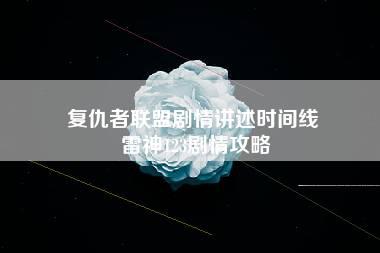 复仇者联盟剧情讲述时间线
雷神123剧情攻略